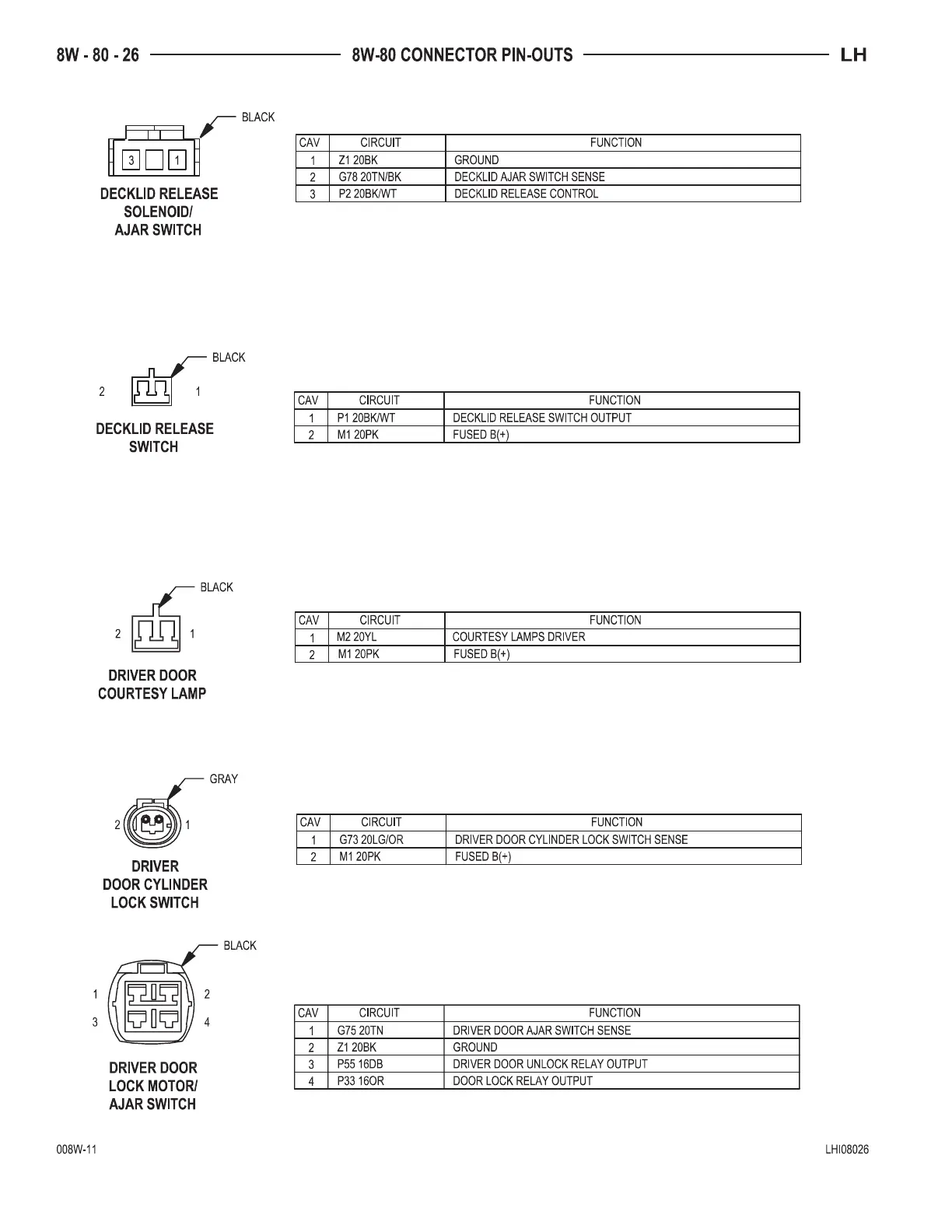 8W - 80 - 26 8W-80 CONNECTOR PIN-OUTS LH

BLACK

3 1

DECKLID RELEASE SOLENOID/ AJAR SWITCH

| CAV | CIRCUIT | FUNCTION |
|---|---|---|
| 1 | Z1 20BK | GROUND |
| 2 | G78 20TN/BK | DECKLID AJAR SWITCH SENSE |
| 3 | P2 20BK/WT | DECKLID RELEASE CONTROL |

BLACK

2 1

DECKLID RELEASE SWITCH

| CAV | CIRCUIT | FUNCTION |
|---|---|---|
| 1 | P1 20BK/WT | DECKLID RELEASE SWITCH OUTPUT |
| 2 | M1 20PK | FUSED B(+) |

BLACK

2 1

DRIVER DOOR COURTESY LAMP

| CAV | CIRCUIT | FUNCTION |
|---|---|---|
| 1 | M2 20YL | COURTESY LAMPS DRIVER |
| 2 | M1 20PK | FUSED B(+) |

GRAY

2 1

DRIVER DOOR CYLINDER LOCK SWITCH

| CAV | CIRCUIT | FUNCTION |
|---|---|---|
| 1 | G73 20LG/OR | DRIVER DOOR CYLINDER LOCK SWITCH SENSE |
| 2 | M1 20PK | FUSED B(+) |

BLACK

1 2
3 4

DRIVER DOOR LOCK MOTOR/ AJAR SWITCH

| CAV | CIRCUIT | FUNCTION |
|---|---|---|
| 1 | G75 20TN | DRIVER DOOR AJAR SWITCH SENSE |
| 2 | Z1 20BK | GROUND |
| 3 | P55 16DB | DRIVER DOOR UNLOCK RELAY OUTPUT |
| 4 | P33 16OR | DOOR LOCK RELAY OUTPUT |

008W-11 LHI08026